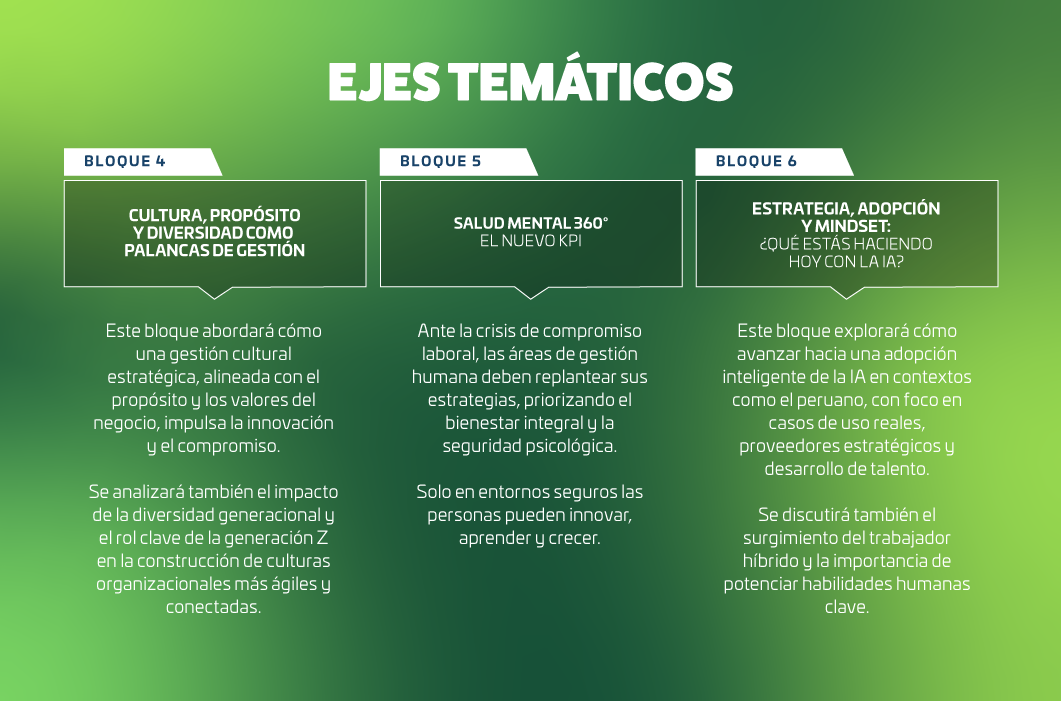 EJES TEMÁTICOS

BLOQUE 4

CULTURA, PROPÓSITO Y DIVERSIDAD COMO PALANCAS DE GESTIÓN

Este bloque abordará cómo una gestión cultural estratégica, alineada con el propósito y los valores del negocio, impulsa la innovación y el compromiso.

Se analizará también el impacto de la diversidad generacional y el rol clave de la generación Z en la construcción de culturas organizacionales más ágiles y conectadas.

BLOQUE 5

SALUD MENTAL 360°
EL NUEVO KPI

Ante la crisis de compromiso laboral, las áreas de gestión humana deben replantear sus estrategias, priorizando el bienestar integral y la seguridad psicológica.

Solo en entornos seguros las personas pueden innovar, aprender y crecer.

BLOQUE 6

ESTRATEGIA, ADOPCIÓN Y MINDSET:
¿QUÉ ESTÁS HACIENDO HOY CON LA IA?

Este bloque explorará cómo avanzar hacia una adopción inteligente de la IA en contextos como el peruano, con foco en casos de uso reales, proveedores estratégicos y desarrollo de talento.

Se discutirá también el surgimiento del trabajador híbrido y la importancia de potenciar habilidades humanas clave.